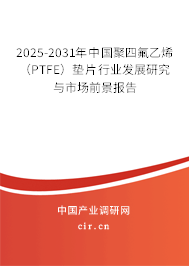 2025-2031年中国聚四氟乙烯（PTFE）垫片行业发展研究与市场前景报告

中国产业调研网
cir.cn